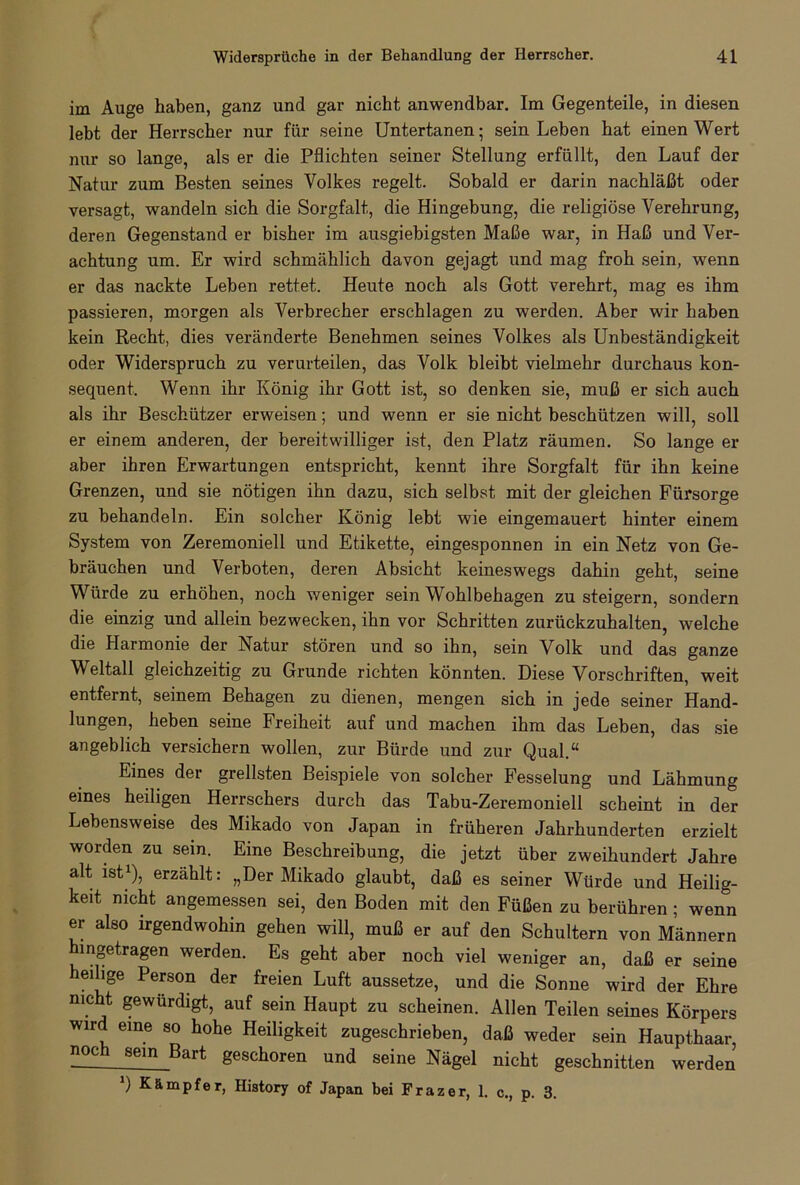 Widersprüche in der Behandlung der Herrscher. 41

im Auge haben, ganz und gar nicht anwendbar. Im Gegenteile, in diesen lebt der Herrscher nur für seine Untertanen; sein Leben hat einen Wert nur so lange, als er die Pflichten seiner Stellung erfüllt, den Lauf der Natur zum Besten seines Volkes regelt. Sobald er darin nachläßt oder versagt, wandeln sich die Sorgfalt, die Hingebung, die religiöse Verehrung, deren Gegenstand er bisher im ausgiebigsten Maße war, in Haß und Verachtung um. Er wird schmählich davon gejagt und mag froh sein, wenn er das nackte Leben rettet. Heute noch als Gott verehrt, mag es ihm passieren, morgen als Verbrecher erschlagen zu werden. Aber wir haben kein Recht, dies veränderte Benehmen seines Volkes als Unbeständigkeit oder Widerspruch zu verurteilen, das Volk bleibt vielmehr durchaus konsequent. Wenn ihr König ihr Gott ist, so denken sie, muß er sich auch als ihr Beschützer erweisen; und wenn er sie nicht beschützen will, soll er einem anderen, der bereitwilliger ist, den Platz räumen. So lange er aber ihren Erwartungen entspricht, kennt ihre Sorgfalt für ihn keine Grenzen, und sie nötigen ihn dazu, sich selbst mit der gleichen Fürsorge zu behandeln. Ein solcher König lebt wie eingemauert hinter einem System von Zeremoniell und Etikette, eingesponnen in ein Netz von Gebräuchen und Verboten, deren Absicht keineswegs dahin geht, seine Würde zu erhöhen, noch weniger sein Wohlbehagen zu steigern, sondern die einzig und allein bezwecken, ihn vor Schritten zurückzuhalten, welche die Harmonie der Natur stören und so ihn, sein Volk und das ganze Weltall gleichzeitig zu Grunde richten könnten. Diese Vorschriften, weit entfernt, seinem Behagen zu dienen, mengen sich in jede seiner Handlungen, heben seine Freiheit auf und machen ihm das Leben, das sie angeblich versichern wollen, zur Bürde und zur Qual.“

Eines der grellsten Beispiele von solcher Fesselung und Lähmung eines heiligen Herrschers durch das Tabu-Zeremoniell scheint in der Lebensweise des Mikado von Japan in früheren Jahrhunderten erzielt worden zu sein. Eine Beschreibung, die jetzt über zweihundert Jahre alt ist¹), erzählt: „Der Mikado glaubt, daß es seiner Würde und Heiligkeit nicht angemessen sei, den Boden mit den Füßen zu berühren; wenn er also irgendwohin gehen will, muß er auf den Schultern von Männern hingetragen werden. Es geht aber noch viel weniger an, daß er seine heilige Person der freien Luft aussetze, und die Sonne wird der Ehre nicht gewürdigt, auf sein Haupt zu scheinen. Allen Teilen seines Körpers wird eine so hohe Heiligkeit zugeschrieben, daß weder sein Haupthaar, noch sein Bart geschoren und seine Nägel nicht geschnitten werden

¹) Kämpfer, History of Japan bei Frazer, l. c., p. 3.